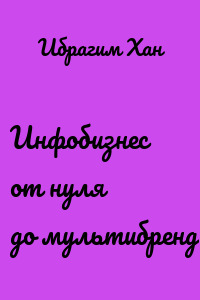 Ибрагим Хан

Инфобизнес от нуля до мультибренд